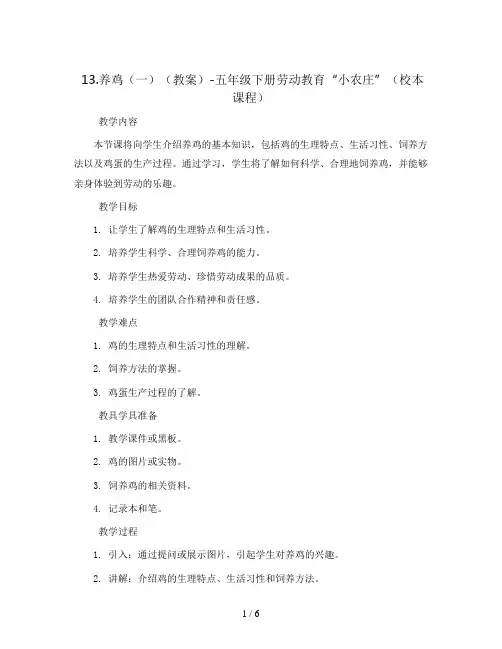 13.养鸡（一）（教案）-五年级下册劳动教育“小农庄”（校本课程）

教学内容

本节课将向学生介绍养鸡的基本知识，包括鸡的生理特点、生活习性、饲养方法以及鸡蛋的生产过程。通过学习，学生将了解如何科学、合理地饲养鸡，并能够亲身体验到劳动的乐趣。

教学目标

1. 让学生了解鸡的生理特点和生活习性。

2. 培养学生科学、合理饲养鸡的能力。

3. 培养学生热爱劳动、珍惜劳动成果的品质。

4. 培养学生的团队合作精神和责任感。

教学难点

1. 鸡的生理特点和生活习性的理解。

2. 饲养方法的掌握。

3. 鸡蛋生产过程的了解。

教具学具准备

1. 教学课件或黑板。

2. 鸡的图片或实物。

3. 饲养鸡的相关资料。

4. 记录本和笔。

教学过程

1. 引入：通过提问或展示图片，引起学生对养鸡的兴趣。

2. 讲解：介绍鸡的生理特点、生活习性和饲养方法。

1 / 6